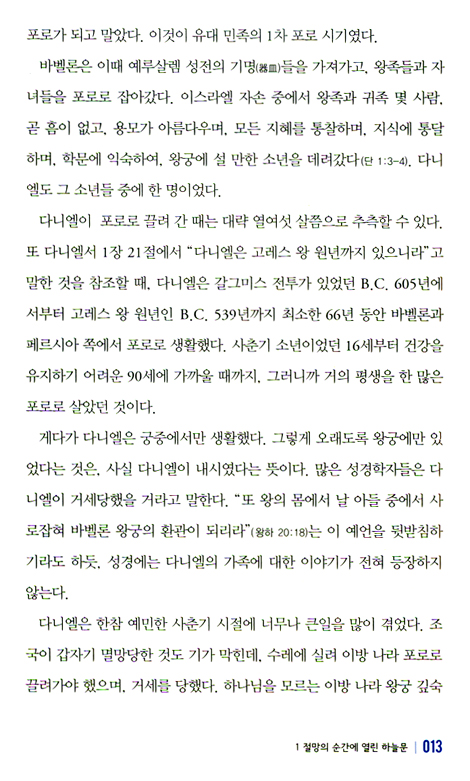 포로가 되고 말았다. 이것이 유대 민족의 1차 포로 시기였다.

바벨론은 이때 예루살렘 성전의 기명(器皿)들을 가져가고, 왕족들과 자녀들을 포로로 잡아갔다. 이스라엘 자손 중에서 왕족과 귀족 몇 사람, 곧 흠이 없고, 용모가 아름다우며, 모든 지혜를 통찰하며, 지식에 통달하며, 학문에 익숙하여, 왕궁에 설 만한 소년을 데려갔다(단 1:3-4). 다니엘도 그 소년들 중에 한 명이었다.

다니엘이 포로로 끌려 간 때는 대략 열여섯 살쯤으로 추측할 수 있다. 또 다니엘서 1장 21절에서 "다니엘은 고레스 왕 원년까지 있으니라"고 말한 것을 참조할 때, 다니엘은 갈그미스 전투가 있었던 B.C. 605년에서부터 고레스 왕 원년인 B.C. 539년까지 최소한 66년 동안 바벨론과 페르시아 쪽에서 포로로 생활했다. 사춘기 소년이었던 16세부터 건강을 유지하기 어려운 90세에 가까울 때까지, 그러니까 거의 평생을 한 많은 포로로 살았던 것이다.

게다가 다니엘은 궁중에서만 생활했다. 그렇게 오래도록 왕궁에만 있었다는 것은, 사실 다니엘이 내시였다는 뜻이다. 많은 성경학자들은 다니엘이 거세당했을 거라고 말한다. "또 왕의 몸에서 날 아들 중에서 사로잡혀 바벨론 왕궁의 환관이 되리라"(왕하 20:18)는 이 예언을 뒷받침하기라도 하듯, 성경에는 다니엘의 가족에 대한 이야기가 전혀 등장하지 않는다.

다니엘은 한참 예민한 사춘기 시절에 너무나 큰일을 많이 겪었다. 조국이 갑자기 멸망당한 것도 기가 막힌데, 수레에 실려 이방 나라 포로로 끌려가야 했으며, 거세를 당했다. 하나님을 모르는 이방 나라 왕궁 깊숙

1 절망의 순간에 열린 하늘문 | 013